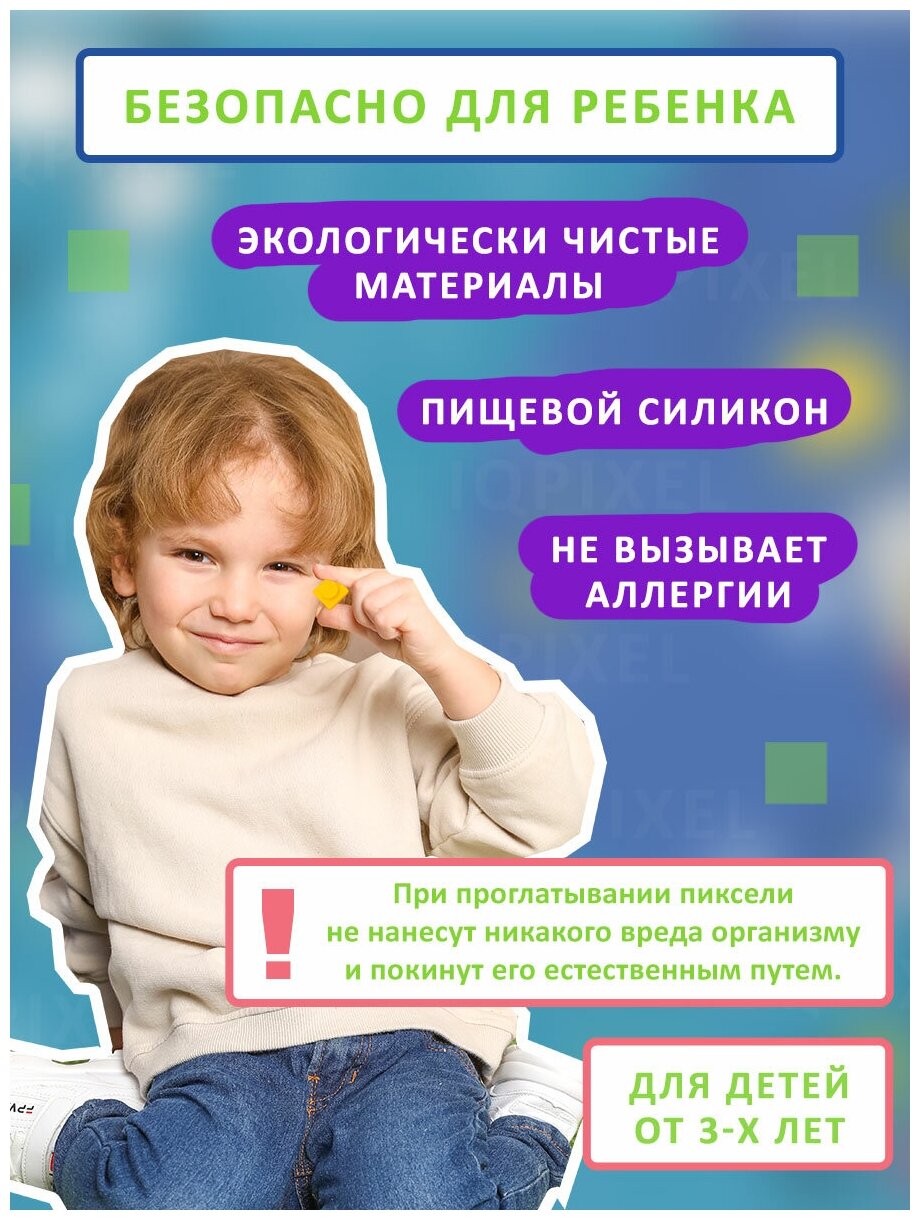 БЕЗОПАСНО ДЛЯ РЕБЕНКА

ЭКОЛОГИЧЕСКИ ЧИСТЫЕ МАТЕРИАЛЫ

ПИЩЕВОЙ СИЛИКОН

НЕ ВЫЗЫВАЕТ АЛЛЕРГИИ

!

При проглатывании пиксели не нанесут никакого вреда организму и покинут его естественным путем.

ДЛЯ ДЕТЕЙ ОТ 3-Х ЛЕТ

IQPIXEL